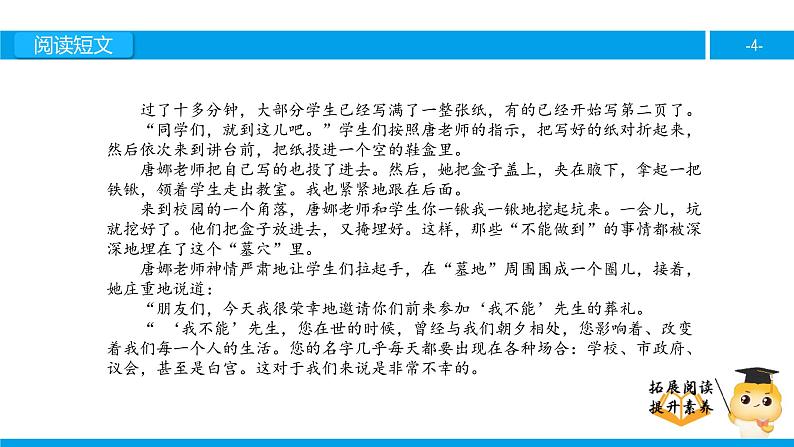 阅读短文

-4-

过了十多分钟，大部分学生已经写满了一整张纸，有的已经开始写第二页了。

“同学们，就到这儿吧。”学生们按照唐老师的指示，把写好的纸对折起来，然后依次来到讲台前，把纸投进一个空的鞋盒里。

唐娜老师把自己写的也投了进去。然后，她把盒子盖上，夹在腋下，拿起一把铁锹，领着学生走出教室。我也紧紧地跟在后面。

来到校园的一个角落，唐娜老师和学生你一锹我一锹地挖起坑来。一会儿，坑就挖好了。他们把盒子放进去，又掩埋好。这样，那些“不能做到”的事情都被深深地埋在了这个“墓穴”里。

唐娜老师神情严肃地让学生们拉起手，在“墓地”周围围成一个圈儿，接着，她庄重地说道：

“朋友们，今天我很荣幸地邀请你们前来参加‘我不能’先生的葬礼。

“‘我不能’先生，您在世的时候，曾经与我们朝夕相处，您影响着、改变着我们每一个人的生活。您的名字几乎每天都要出现在各种场合：学校、市政府、议会，甚至是白宫。这对于我们来说是非常不幸的。

拓展阅读
提升素养